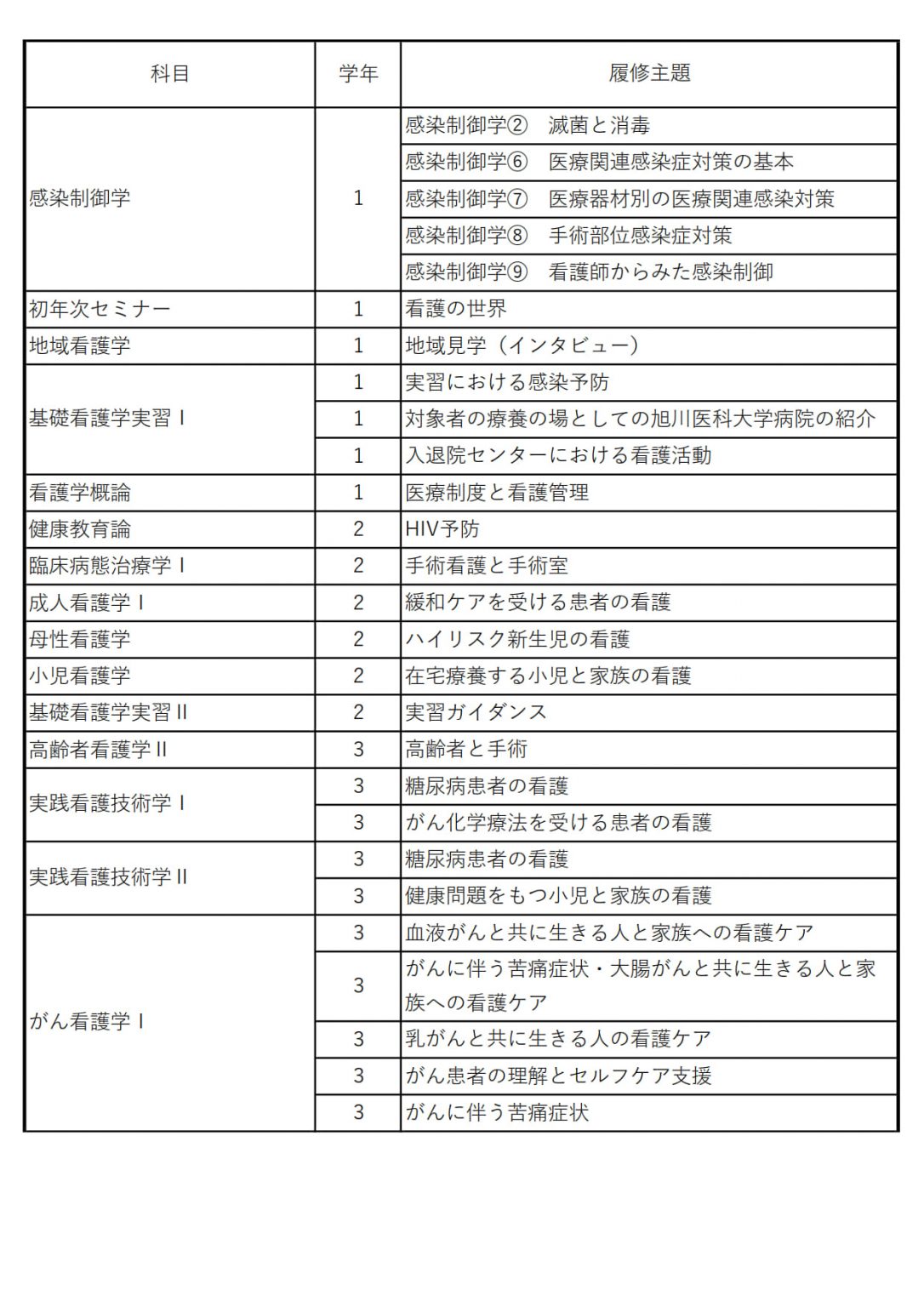 | 科目 | 学年 | 履修主題 |
|---|---|---|
| 感染制御学 | 1 | 感染制御学②　滅菌と消毒 |
| | | 感染制御学⑥　医療関連感染症対策の基本 |
| | | 感染制御学⑦　医療器材別の医療関連感染対策 |
| | | 感染制御学⑧　手術部位感染症対策 |
| | | 感染制御学⑨　看護師からみた感染制御 |
| 初年次セミナー | 1 | 看護の世界 |
| 地域看護学 | 1 | 地域見学（インタビュー） |
| 基礎看護学実習Ⅰ | 1 | 実習における感染予防 |
| | 1 | 対象者の療養の場としての旭川医科大学病院の紹介 |
| | 1 | 入退院センターにおける看護活動 |
| 看護学概論 | 1 | 医療制度と看護管理 |
| 健康教育論 | 2 | HIV予防 |
| 臨床病態治療学Ⅰ | 2 | 手術看護と手術室 |
| 成人看護学Ⅰ | 2 | 緩和ケアを受ける患者の看護 |
| 母性看護学 | 2 | ハイリスク新生児の看護 |
| 小児看護学 | 2 | 在宅療養する小児と家族の看護 |
| 基礎看護学実習Ⅱ | 2 | 実習ガイダンス |
| 高齢者看護学Ⅱ | 3 | 高齢者と手術 |
| 実践看護技術学Ⅰ | 3 | 糖尿病患者の看護 |
| | 3 | がん化学療法を受ける患者の看護 |
| 実践看護技術学Ⅱ | 3 | 糖尿病患者の看護 |
| | 3 | 健康問題をもつ小児と家族の看護 |
| がん看護学Ⅰ | 3 | 血液がんと共に生きる人と家族への看護ケア |
| | 3 | がんに伴う苦痛症状・大腸がんと共に生きる人と家族への看護ケア |
| | 3 | 乳がんと共に生きる人の看護ケア |
| | 3 | がん患者の理解とセルフケア支援 |
| | 3 | がんに伴う苦痛症状 |